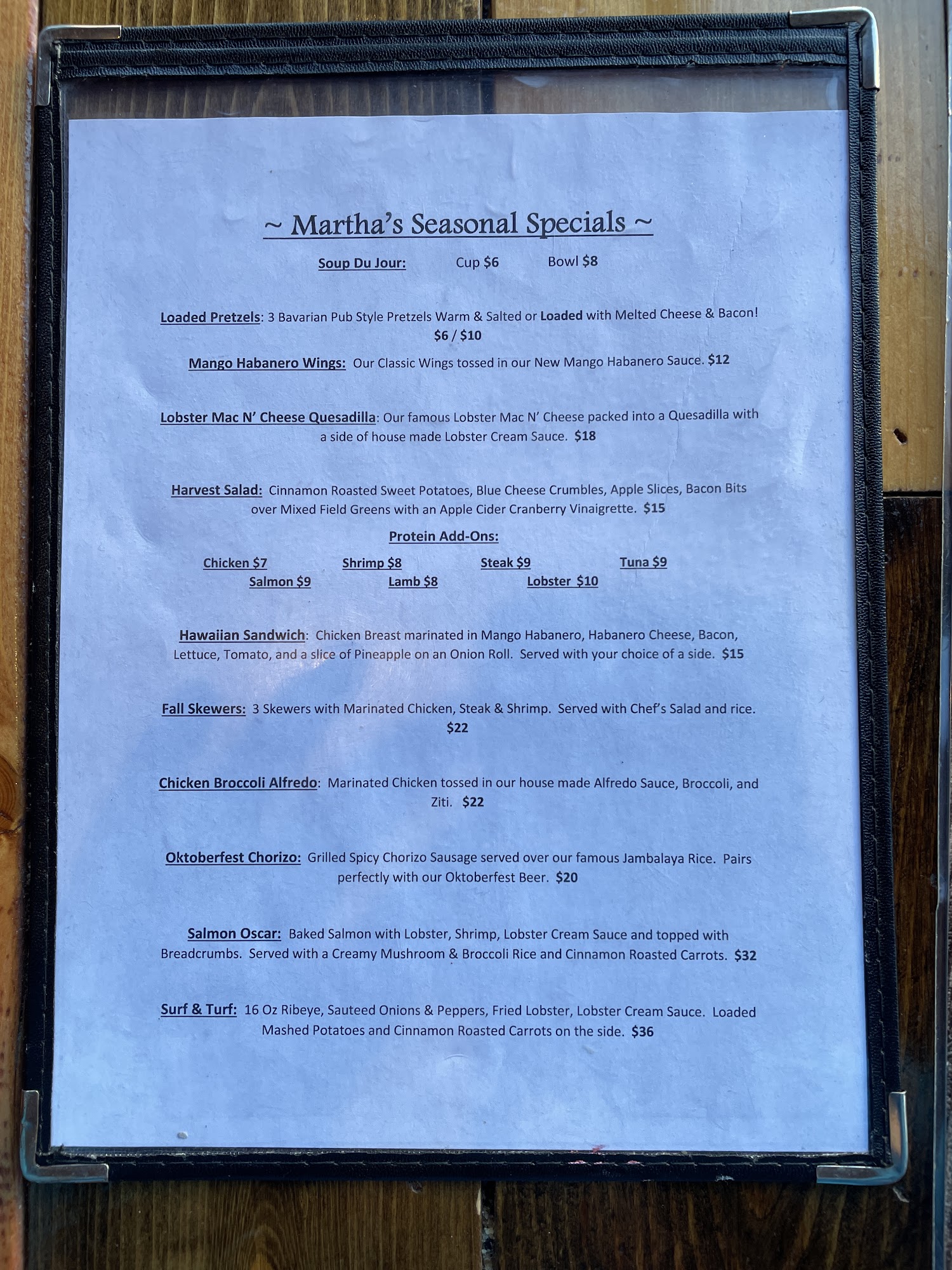 ~ Martha's Seasonal Specials ~

Soup Du Jour: Cup $6 Bowl $8

Loaded Pretzels: 3 Bavarian Pub Style Pretzels Warm & Salted or Loaded with Melted Cheese & Bacon! $6 / $10

Mango Habanero Wings: Our Classic Wings tossed in our New Mango Habanero Sauce. $12

Lobster Mac N' Cheese Quesadilla: Our famous Lobster Mac N' Cheese packed into a Quesadilla with a side of house made Lobster Cream Sauce. $18

Harvest Salad: Cinnamon Roasted Sweet Potatoes, Blue Cheese Crumbles, Apple Slices, Bacon Bits over Mixed Field Greens with an Apple Cider Cranberry Vinaigrette. $15

Protein Add-Ons:

Chicken $7 Shrimp $8 Steak $9 Tuna $9
Salmon $9 Lamb $8 Lobster $10

Hawaiian Sandwich: Chicken Breast marinated in Mango Habanero, Habanero Cheese, Bacon, Lettuce, Tomato, and a slice of Pineapple on an Onion Roll. Served with your choice of a side. $15

Fall Skewers: 3 Skewers with Marinated Chicken, Steak & Shrimp. Served with Chef's Salad and rice. $22

Chicken Broccoli Alfredo: Marinated Chicken tossed in our house made Alfredo Sauce, Broccoli, and Ziti. $22

Oktoberfest Chorizo: Grilled Spicy Chorizo Sausage served over our famous Jambalaya Rice. Pairs perfectly with our Oktoberfest Beer. $20

Salmon Oscar: Baked Salmon with Lobster, Shrimp, Lobster Cream Sauce and topped with Breadcrumbs. Served with a Creamy Mushroom & Broccoli Rice and Cinnamon Roasted Carrots. $32

Surf & Turf: 16 Oz Ribeye, Sauteed Onions & Peppers, Fried Lobster, Lobster Cream Sauce. Loaded Mashed Potatoes and Cinnamon Roasted Carrots on the side. $36